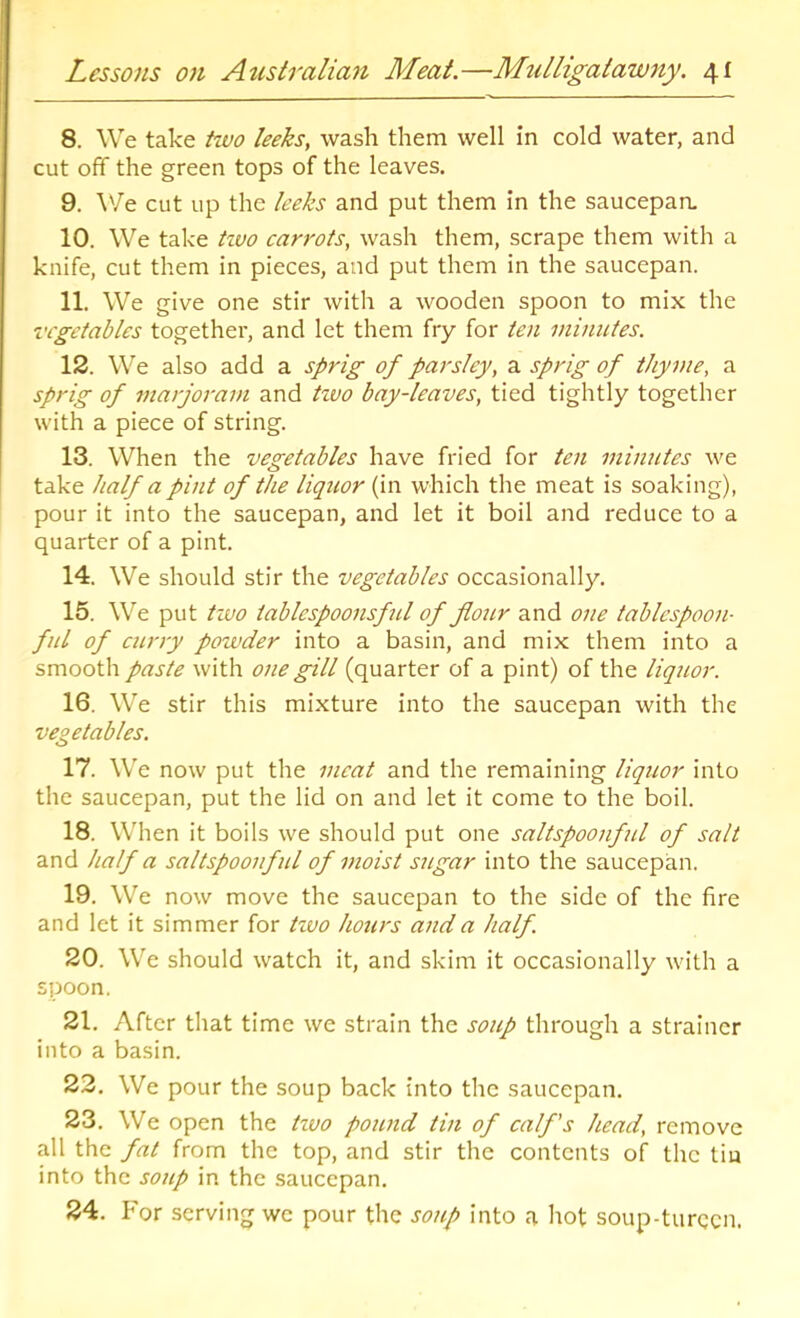 Lessons on Australian Meat.—Mulligatawny. 41

8. We take two leeks, wash them well in cold water, and cut off the green tops of the leaves.

9. We cut up the leeks and put them in the saucepan.

10. We take two carrots, wash them, scrape them with a knife, cut them in pieces, and put them in the saucepan.

11. We give one stir with a wooden spoon to mix the vegetables together, and let them fry for ten minutes.

12. We also add a sprig of parsley, a sprig of thyme, a sprig of marjoram and two bay-leaves, tied tightly together with a piece of string.

13. When the vegetables have fried for ten minutes we take half a pint of the liquor (in which the meat is soaking), pour it into the saucepan, and let it boil and reduce to a quarter of a pint.

14. We should stir the vegetables occasionally.

15. We put two tablespoonsful of flour and one tablespoonful of curry powder into a basin, and mix them into a smooth paste with one gill (quarter of a pint) of the liquor.

16. We stir this mixture into the saucepan with the vegetables.

17. We now put the meat and the remaining liquor into the saucepan, put the lid on and let it come to the boil.

18. When it boils we should put one saltspoonful of salt and half a saltspoonful of moist sugar into the saucepan.

19. We now move the saucepan to the side of the fire and let it simmer for two hours and a half.

20. We should watch it, and skim it occasionally with a spoon.

21. After that time we strain the soup through a strainer into a basin.

22. We pour the soup back into the saucepan.

23. We open the two pound tin of calf's head, remove all the fat from the top, and stir the contents of the tin into the soup in the saucepan.

24. For serving we pour the soup into a hot soup-tureen.